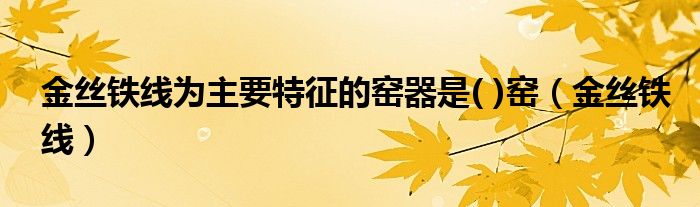 金丝铁线为主要特征的窑器是( )窑（金丝铁线）